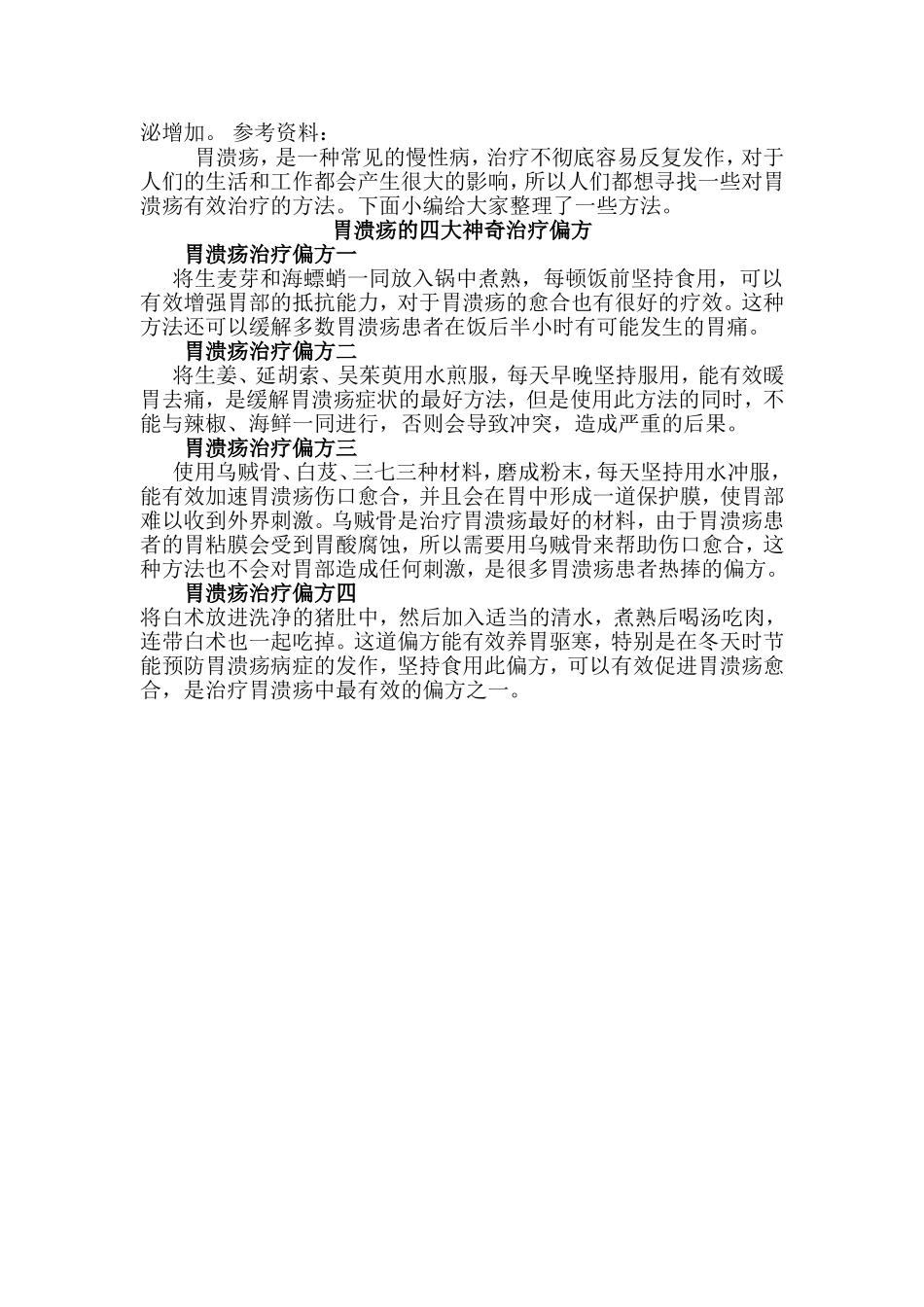 泌增加。 参考资料：

胃溃疡，是一种常见的慢性病，治疗不彻底容易反复发作，对于人们的生活和工作都会产生很大的影响，所以人们都想寻找一些对胃溃疡有效治疗的方法。下面小编给大家整理了一些方法。

胃溃疡的四大神奇治疗偏方

胃溃疡治疗偏方一

将生麦芽和海螵蛸一同放入锅中煮熟，每顿饭前坚持食用，可以有效增强胃部的抵抗能力，对于胃溃疡的愈合也有很好的疗效。这种方法还可以缓解多数胃溃疡患者在饭后半小时有可能发生的胃痛。

胃溃疡治疗偏方二

将生姜、延胡索、吴茱萸用水煎服，每天早晚坚持服用，能有效暖胃去痛，是缓解胃溃疡症状的最好方法，但是使用此方法的同时，不能与辣椒、海鲜一同进行，否则会导致冲突，造成严重的后果。

胃溃疡治疗偏方三

使用乌贼骨、白芨、三七三种材料，磨成粉末，每天坚持用水冲服，能有效加速胃溃疡伤口愈合，并且会在胃中形成一道保护膜，使胃部难以收到外界刺激。乌贼骨是治疗胃溃疡最好的材料，由于胃溃疡患者的胃粘膜会受到胃酸腐蚀，所以需要用乌贼骨来帮助伤口愈合，这种方法也不会对胃部造成任何刺激，是很多胃溃疡患者热捧的偏方。

胃溃疡治疗偏方四

将白术放进洗净的猪肚中，然后加入适当的清水，煮熟后喝汤吃肉，连带白术也一起吃掉。这道偏方能有效养胃驱寒，特别是在冬天时节能预防胃溃疡病症的发作，坚持食用此偏方，可以有效促进胃溃疡愈合，是治疗胃溃疡中最有效的偏方之一。